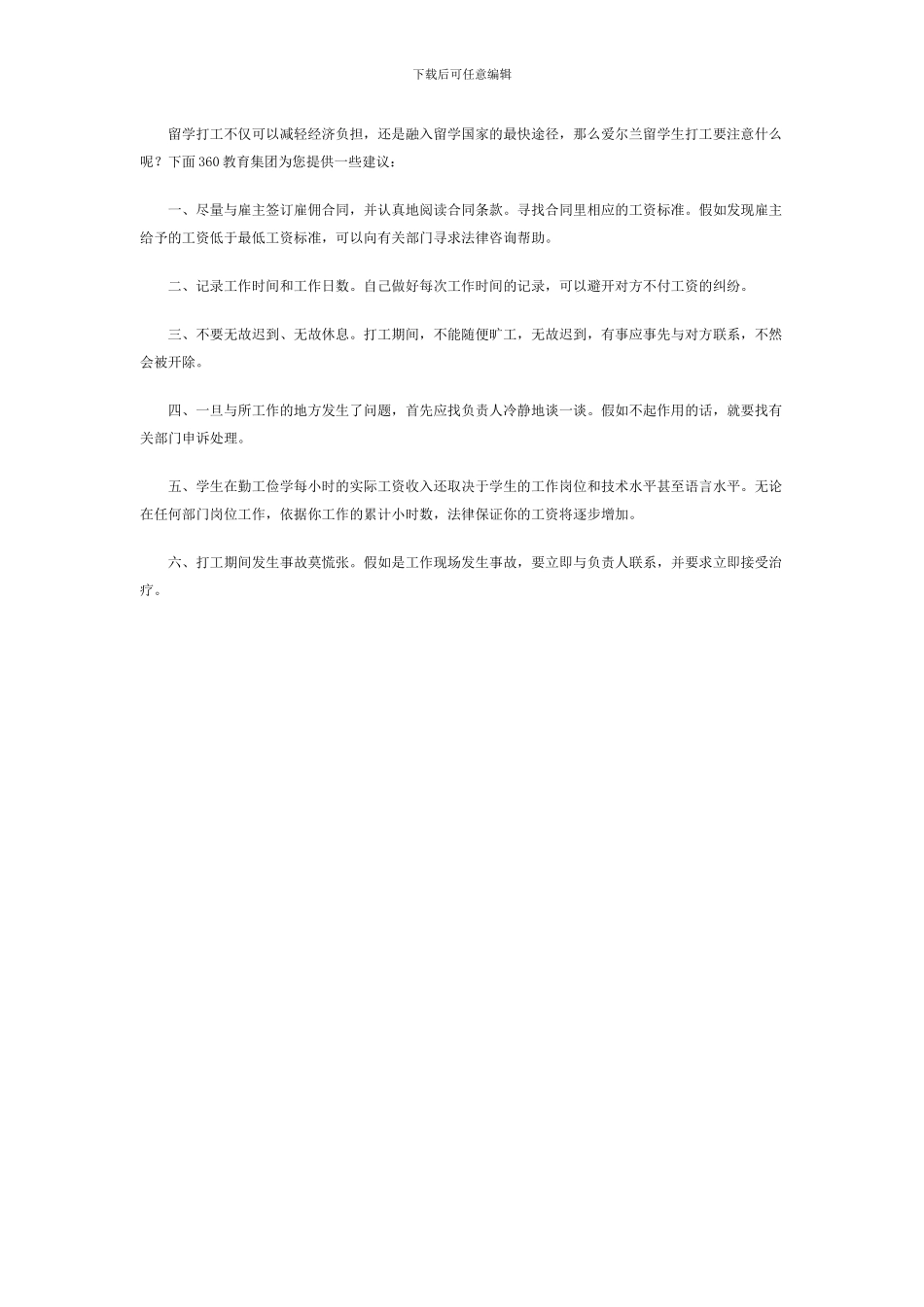 下载后可任意编辑

留学打工不仅可以减轻经济负担，还是融入留学国家的最快途径，那么爱尔兰留学生打工要注意什么呢？下面360教育集团为您提供一些建议：

一、尽量与雇主签订雇佣合同，并认真地阅读合同条款。寻找合同里相应的工资标准。假如发现雇主给予的工资低于最低工资标准，可以向有关部门寻求法律咨询帮助。

二、记录工作时间和工作日数。自己做好每次工作时间的记录，可以避开对方不付工资的纠纷。

三、不要无故迟到、无故休息。打工期间，不能随便旷工，无故迟到，有事应事先与对方联系，不然会被开除。

四、一旦与所工作的地方发生了问题，首先应找负责人冷静地谈一谈。假如不起作用的话，就要找有关部门申诉处理。

五、学生在勤工俭学每小时的实际工资收入还取决于学生的工作岗位和技术水平甚至语言水平。无论在任何部门岗位工作，依据你工作的累计小时数，法律保证你的工资将逐步增加。

六、打工期间发生事故莫慌张。假如是工作现场发生事故，要立即与负责人联系，并要求立即接受治疗。